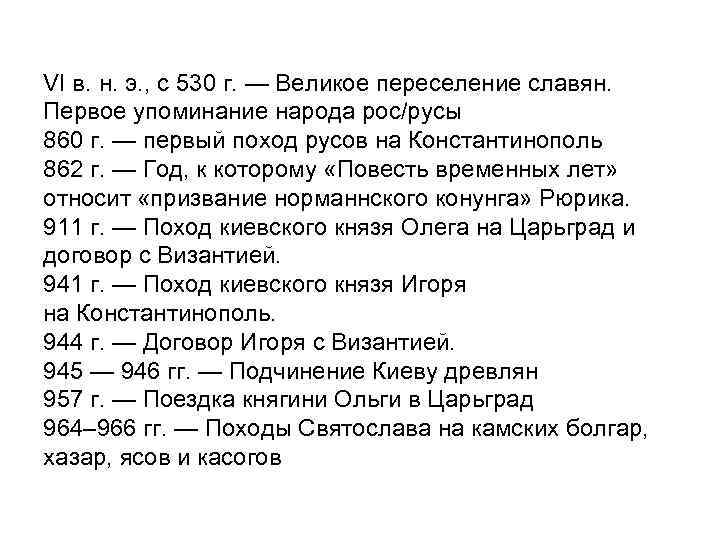 VI в. н. э., с 530 г. — Великое переселение славян. Первое упоминание народа рос/русы
860 г. — первый поход русов на Константинополь
862 г. — Год, к которому «Повесть временных лет» относит «призвание норманнского конунга» Рюрика.
911 г. — Поход киевского князя Олега на Царьград и договор с Византией.
941 г. — Поход киевского князя Игоря на Константинополь.
944 г. — Договор Игоря с Византией.
945 — 946 гг. — Подчинение Киеву древлян
957 г. — Поездка княгини Ольги в Царьград
964–966 гг. — Походы Святослава на камских болгар, хазар, ясов и касогов